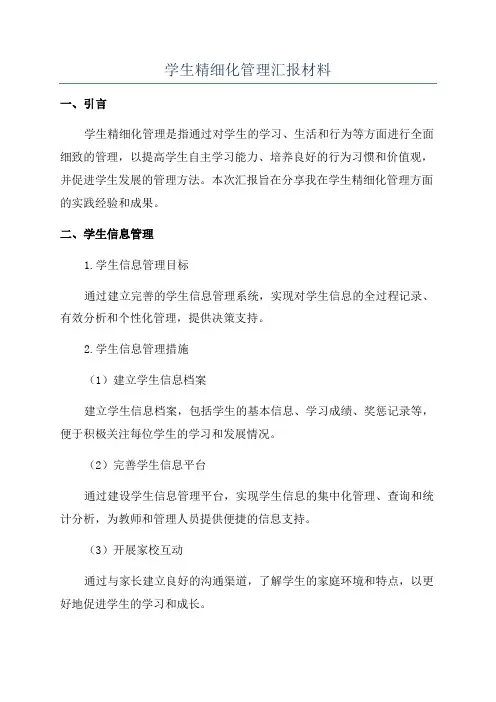 学生精细化管理汇报材料

一、引言

学生精细化管理是指通过对学生的学习、生活和行为等方面进行全面细致的管理，以提高学生自主学习能力、培养良好的行为习惯和价值观，并促进学生发展的管理方法。本次汇报旨在分享我在学生精细化管理方面的实践经验和成果。

二、学生信息管理

1.学生信息管理目标

通过建立完善的学生信息管理系统，实现对学生信息的全过程记录、有效分析和个性化管理，提供决策支持。

2.学生信息管理措施

（1）建立学生信息档案

建立学生信息档案，包括学生的基本信息、学习成绩、奖惩记录等，便于积极关注每位学生的学习和发展情况。

（2）完善学生信息平台

通过建设学生信息管理平台，实现学生信息的集中化管理、查询和统计分析，为教师和管理人员提供便捷的信息支持。

（3）开展家校互动

通过与家长建立良好的沟通渠道，了解学生的家庭环境和特点，以更好地促进学生的学习和成长。